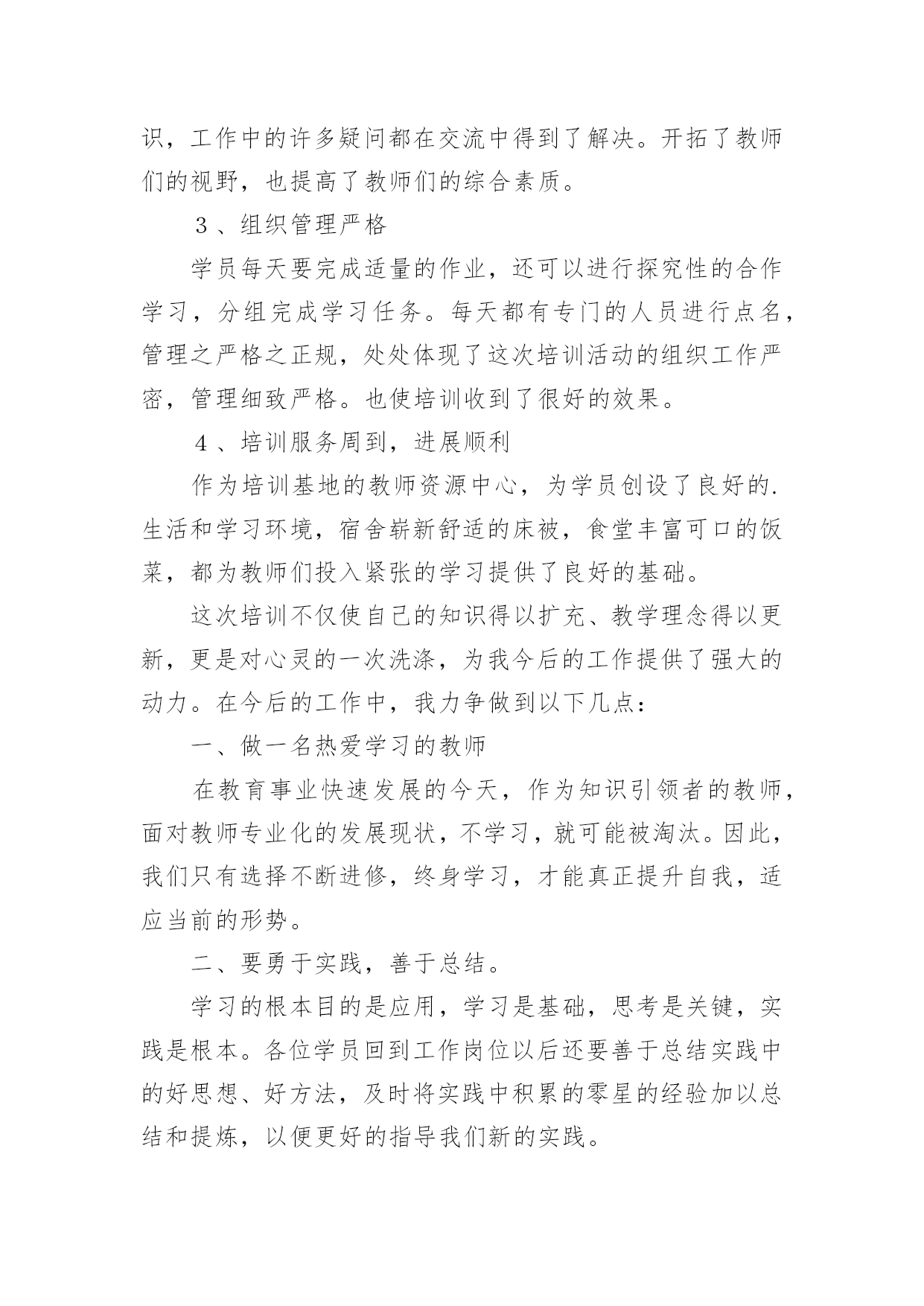 识，工作中的许多疑问都在交流中得到了解决。开拓了教师们的视野，也提高了教师们的综合素质。

３、组织管理严格

学员每天要完成适量的作业，还可以进行探究性的合作学习，分组完成学习任务。每天都有专门的人员进行点名，管理之严格之正规，处处体现了这次培训活动的组织工作严密，管理细致严格。也使培训收到了很好的效果。

４、培训服务周到，进展顺利

作为培训基地的教师资源中心，为学员创设了良好的.生活和学习环境，宿舍崭新舒适的床被，食堂丰富可口的饭菜，都为教师们投入紧张的学习提供了良好的基础。

这次培训不仅使自己的知识得以扩充、教学理念得以更新，更是对心灵的一次洗涤，为我今后的工作提供了强大的动力。在今后的工作中，我力争做到以下几点：

一、做一名热爱学习的教师

在教育事业快速发展的今天，作为知识引领者的教师，面对教师专业化的发展现状，不学习，就可能被淘汰。因此，我们只有选择不断进修，终身学习，才能真正提升自我，适应当前的形势。

二、要勇于实践，善于总结。

学习的根本目的是应用，学习是基础，思考是关键，实践是根本。各位学员回到工作岗位以后还要善于总结实践中的好思想、好方法，及时将实践中积累的零星的经验加以总结和提炼，以便更好的指导我们新的实践。